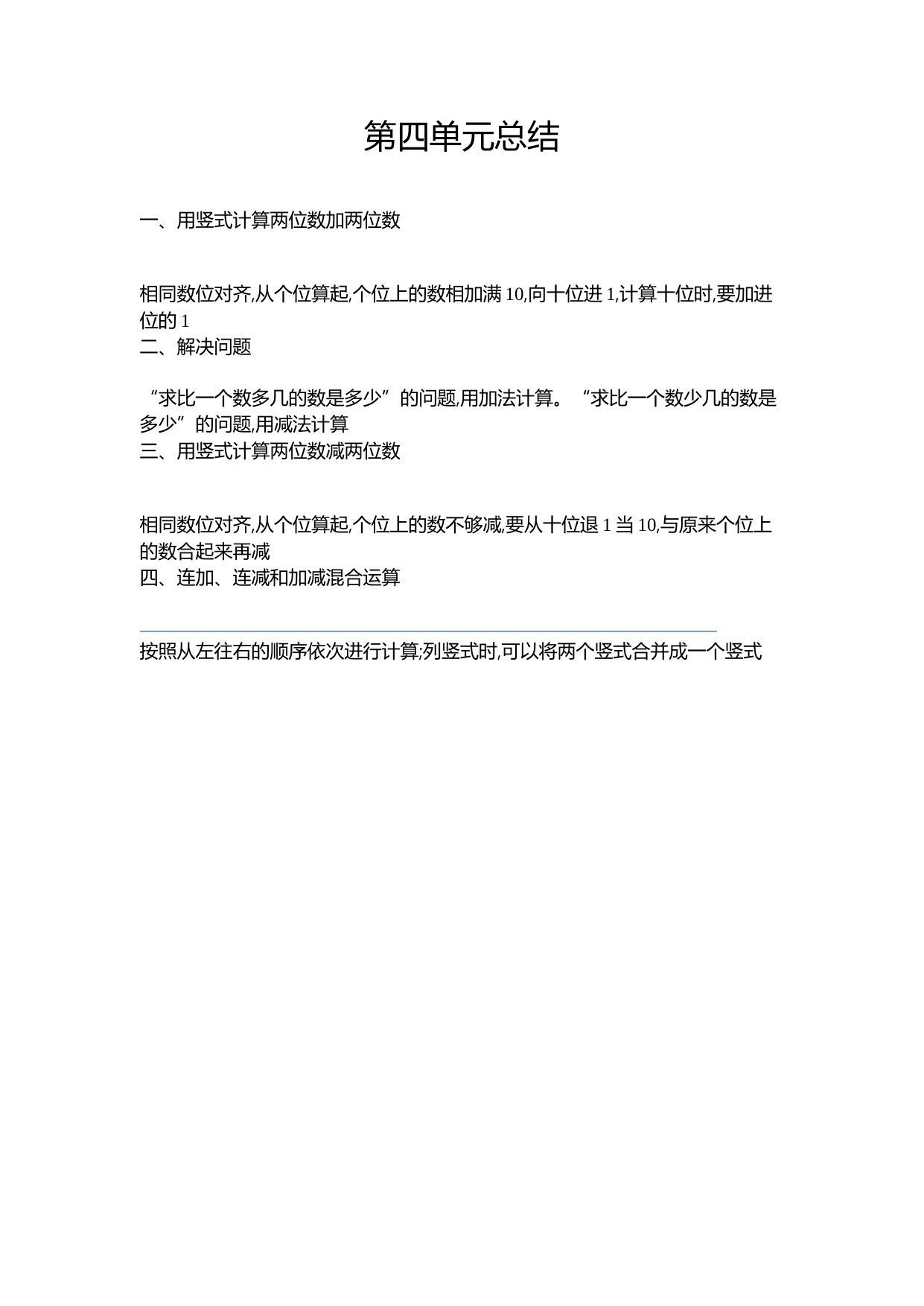 第四单元总结

一、用竖式计算两位数加两位数

相同数位对齐,从个位算起,个位上的数相加满 10,向十位进 1,计算十位时,要加进位的 1

二、解决问题

“求比一个数多几的数是多少”的问题,用加法计算。“求比一个数少几的数是多少”的问题,用减法计算

三、用竖式计算两位数减两位数

相同数位对齐,从个位算起,个位上的数不够减,要从十位退 1 当 10,与原来个位上的数合起来再减

四、连加、连减和加减混合运算

按照从左往右的顺序依次进行计算;列竖式时,可以将两个竖式合并成一个竖式